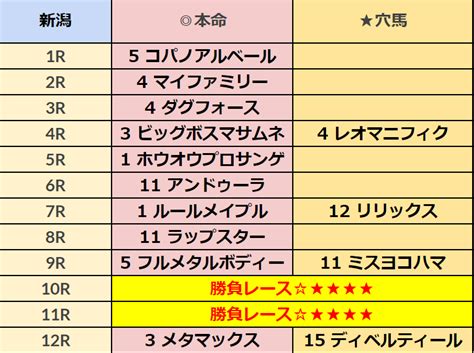 | 新潟 | ◎本命 | ★穴馬 |
|---|---|---|
| 1R | 5 コパノアルベール | |
| 2R | 4 マイファミリー | |
| 3R | 4 ダグフォース | |
| 4R | 3 ビッグボスマサムネ | 4 レオマニフィク |
| 5R | 1 ホウオウプロサンゲ | |
| 6R | 11 アンドゥーラ | |
| 7R | 1 ルールメイプル | 12 リリックス |
| 8R | 11 ラップスター | |
| 9R | 5 フルメタルボディー | 11 ミスヨコハマ |
| 10R | 勝負レース☆★★★★ | |
| 11R | 勝負レース☆★★★★ | |
| 12R | 3 メタマックス | 15 ディベルティール |